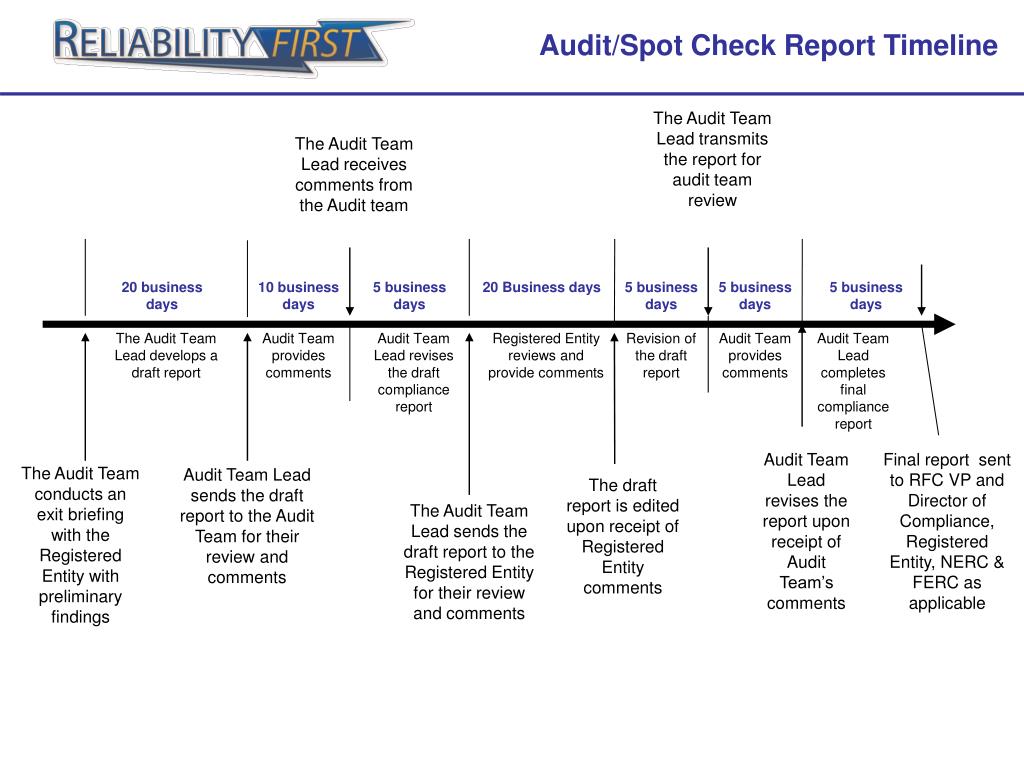 RELIABILITY FIRST

Audit/Spot Check Report Timeline

The Audit Team Lead receives comments from the Audit team

The Audit Team Lead transmits the report for audit team review

20 business days

10 business days

5 business days

20 Business days

5 business days

5 business days

5 business days

The Audit Team Lead develops a draft report

Audit Team provides comments

Audit Team Lead revises the draft compliance report

Registered Entity reviews and provide comments

Revision of the draft report

Audit Team provides comments

Audit Team Lead completes final compliance report

The Audit Team conducts an exit briefing with the Registered Entity with preliminary findings

Audit Team Lead sends the draft report to the Audit Team for their review and comments

The Audit Team Lead sends the draft report to the Registered Entity for their review and comments

The draft report is edited upon receipt of Registered Entity comments

Audit Team Lead revises the report upon receipt of Audit Team's comments

Final report sent to RFC VP and Director of Compliance, Registered Entity, NERC & FERC as applicable